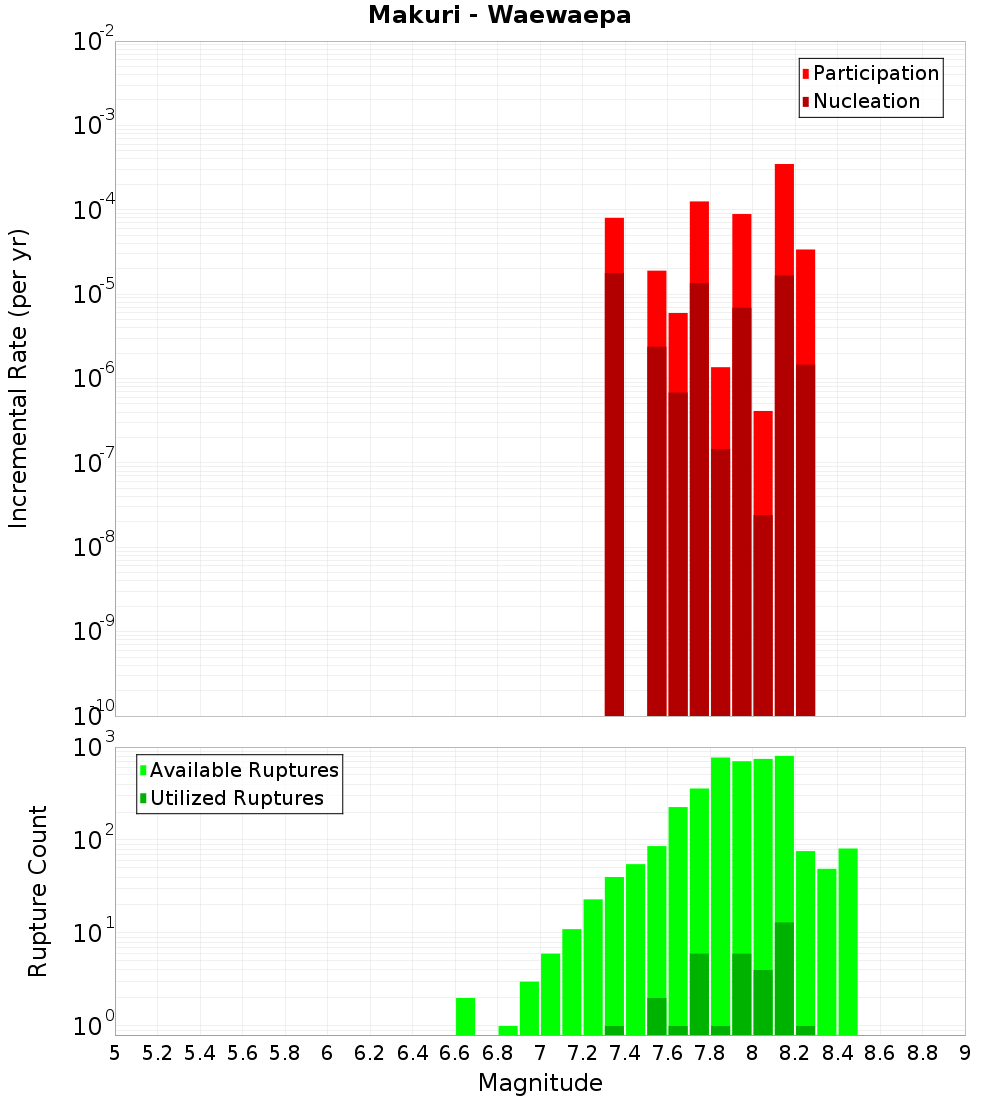 Makuri - Waewaepa

Participation
Nucleation

Incremental Rate (per yr)

$10^{-2}$
$10^{-3}$
$10^{-4}$
$10^{-5}$
$10^{-6}$
$10^{-7}$
$10^{-8}$
$10^{-9}$
$10^{-10}$

Available Ruptures
Utilized Ruptures

Rupture Count

$10^{3}$
$10^{2}$
$10^{1}$
$10^{0}$

5 5.2 5.4 5.6 5.8 6 6.2 6.4 6.6 6.8 7 7.2 7.4 7.6 7.8 8 8.2 8.4 8.6 8.8 9

Magnitude